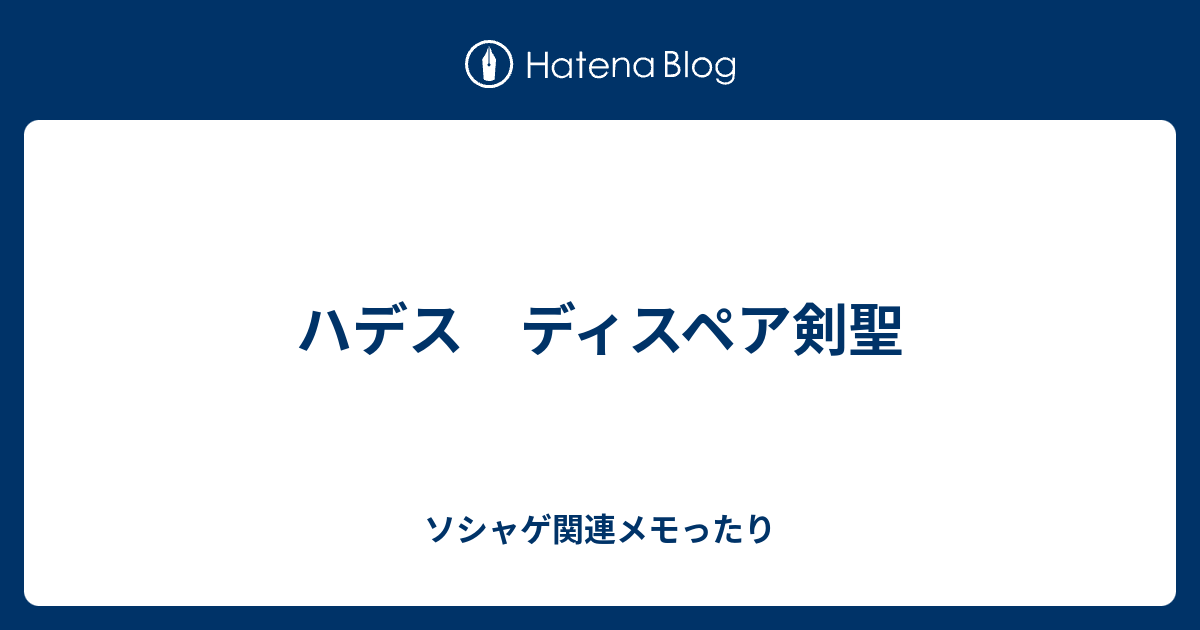 Hatena Blog

ハデス　ディスペア剣聖

ソシャゲ関連メモったり